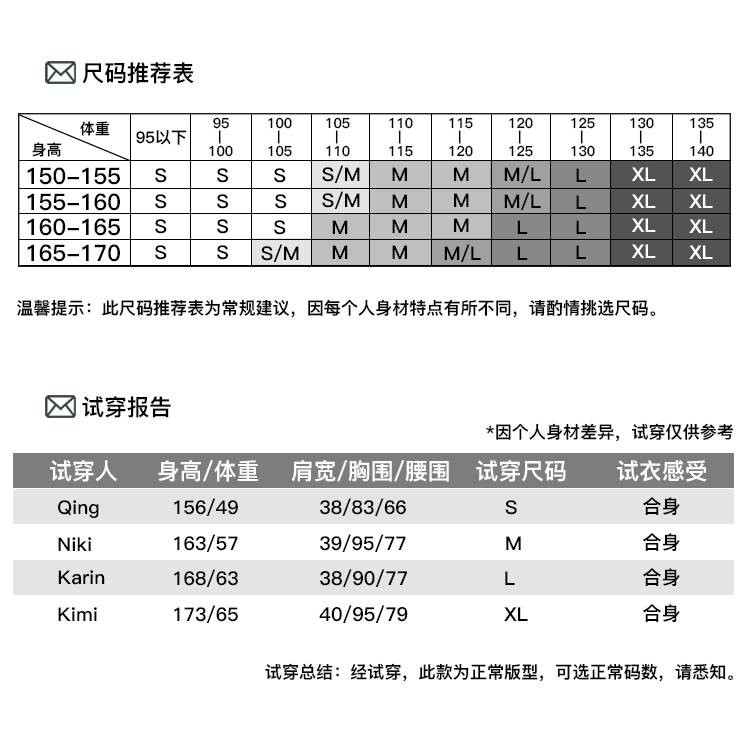 尺码推荐表

| 体重 身高 | 95以下 | 95-100 | 100-105 | 105-110 | 110-115 | 115-120 | 120-125 | 125-130 | 130-135 | 135-140 |
|---|---|---|---|---|---|---|---|---|---|---|
| 150-155 | S | S | S | S/M | M | M | M/L | L | XL | XL |
| 155-160 | S | S | S | S/M | M | M | M/L | L | XL | XL |
| 160-165 | S | S | S | M | M | M | L | L | XL | XL |
| 165-170 | S | S | S/M | M | M | M/L | L | L | XL | XL |

温馨提示：此尺码推荐表为常规建议，因每个人身材特点有所不同，请酌情挑选尺码。

试穿报告

*因个人身材差异，试穿仅供参考

| 试穿人 | 身高/体重 | 肩宽/胸围/腰围 | 试穿尺码 | 试衣感受 |
|---|---|---|---|---|
| Qing | 156/49 | 38/83/66 | S | 合身 |
| Niki | 163/57 | 39/95/77 | M | 合身 |
| Karin | 168/63 | 38/90/77 | L | 合身 |
| Kimi | 173/65 | 40/95/79 | XL | 合身 |

试穿总结：经试穿，此款为正常版型，可选正常码数，请悉知。